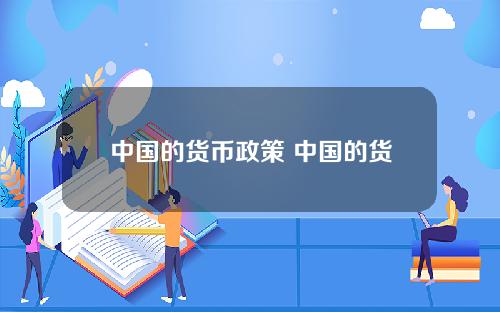 中国的货币政策 中国的货